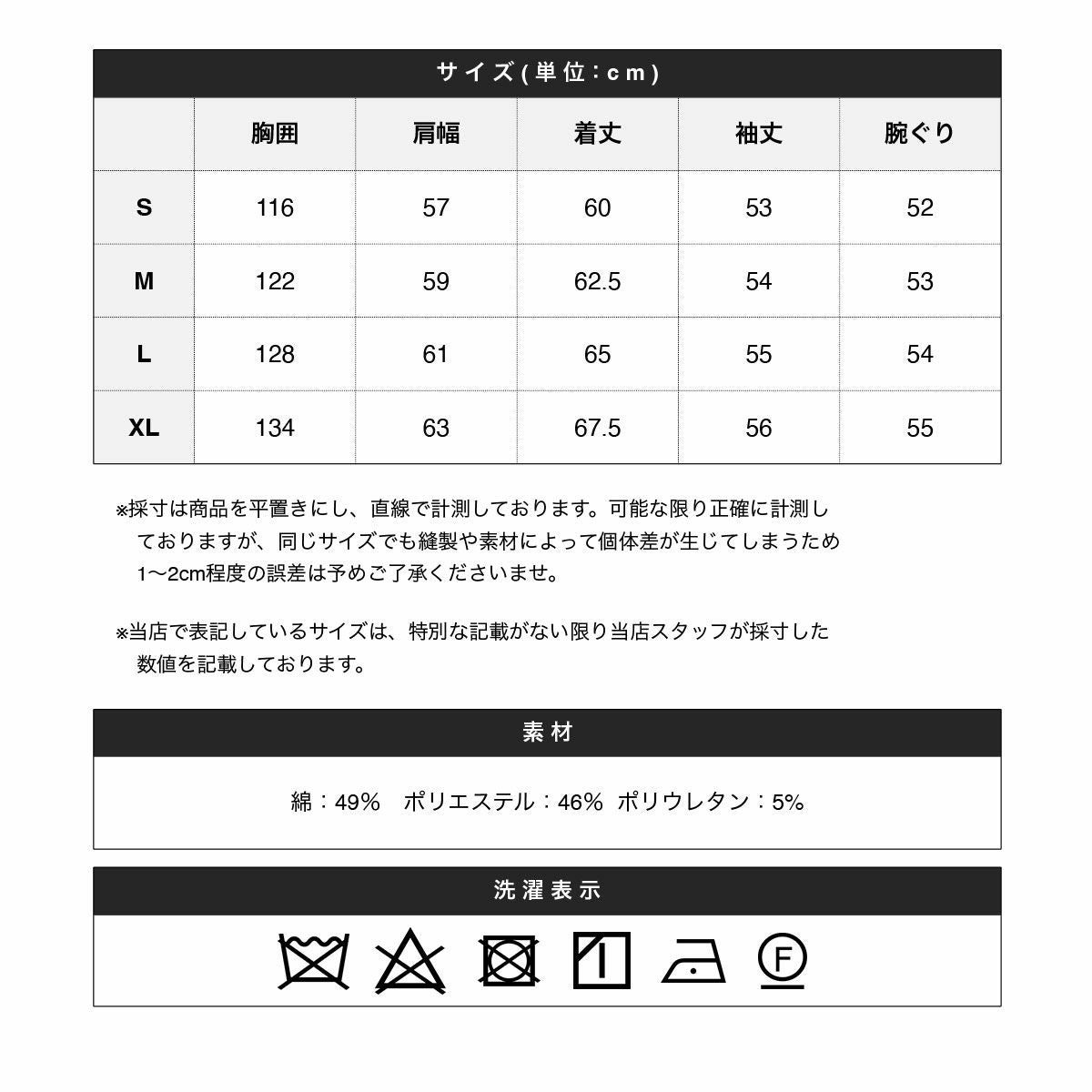 サイズ(単位:cm)

| | 胸囲 | 肩幅 | 着丈 | 袖丈 | 腕ぐり |
|---|---|---|---|---|---|
| S | 116 | 57 | 60 | 53 | 52 |
| M | 122 | 59 | 62.5 | 54 | 53 |
| L | 128 | 61 | 65 | 55 | 54 |
| XL | 134 | 63 | 67.5 | 56 | 55 |

※採寸は商品を平置きにし、直線で計測しております。可能な限り正確に計測しておりますが、同じサイズでも縫製や素材によって個体差が生じてしまうため1〜2cm程度の誤差は予めご了承くださいませ。

※当店で表記しているサイズは、特別な記載がない限り当店スタッフが採寸した数値を記載しております。

素材

綿：49%　ポリエステル：46%　ポリウレタン：5%

洗濯表示

F